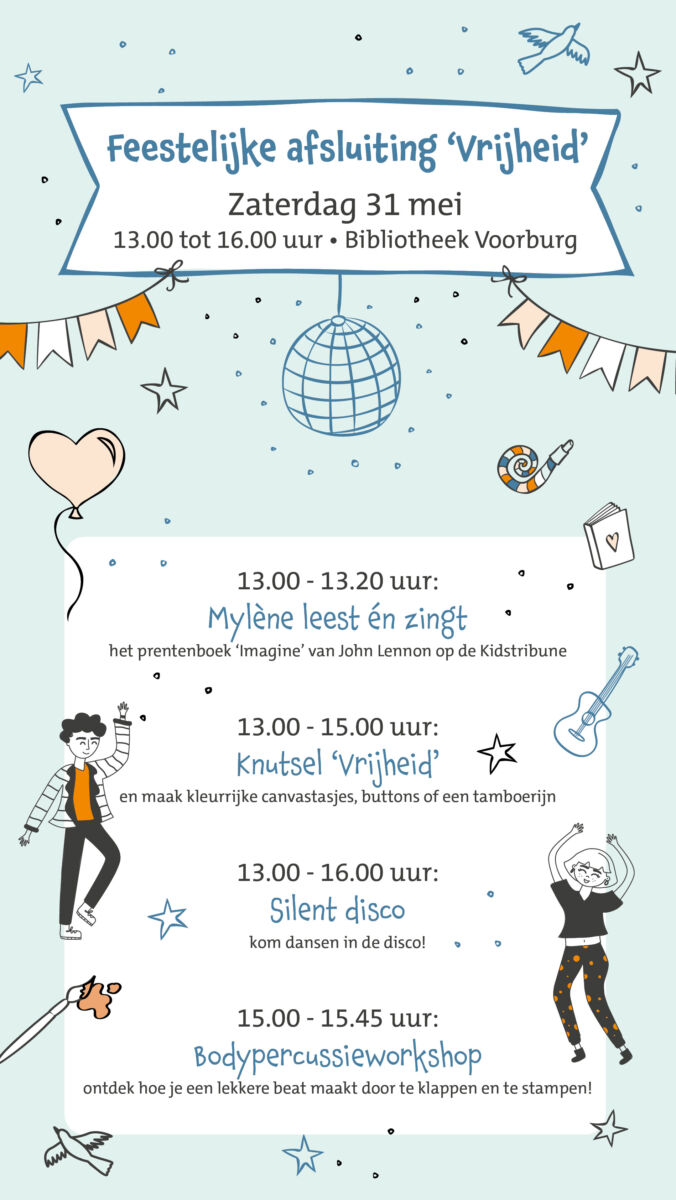 Feestelijke afsluiting 'Vrijheid'

Zaterdag 31 mei

13.00 tot 16.00 uur • Bibliotheek Voorburg

13.00 - 13.20 uur:

Mylène leest én zingt

het prentenboek 'Imagine' van John Lennon op de Kidstribune

13.00 - 15.00 uur:

Knutsel 'Vrijheid'

en maak kleurrijke canvastasjes, buttons of een tamboerijn

13.00 - 16.00 uur:

Silent disco

kom dansen in de disco!

15.00 - 15.45 uur:

Bodypercussieworkshop

ontdek hoe je een lekkere beat maakt door te klappen en te stampen!